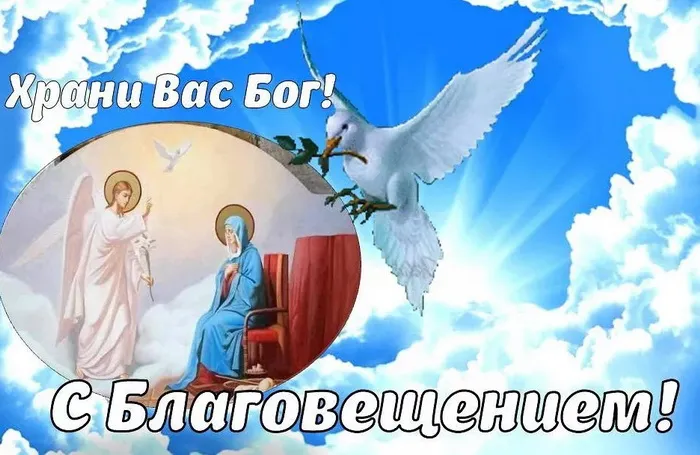 Храни Вас Бог!

С Благовещением!